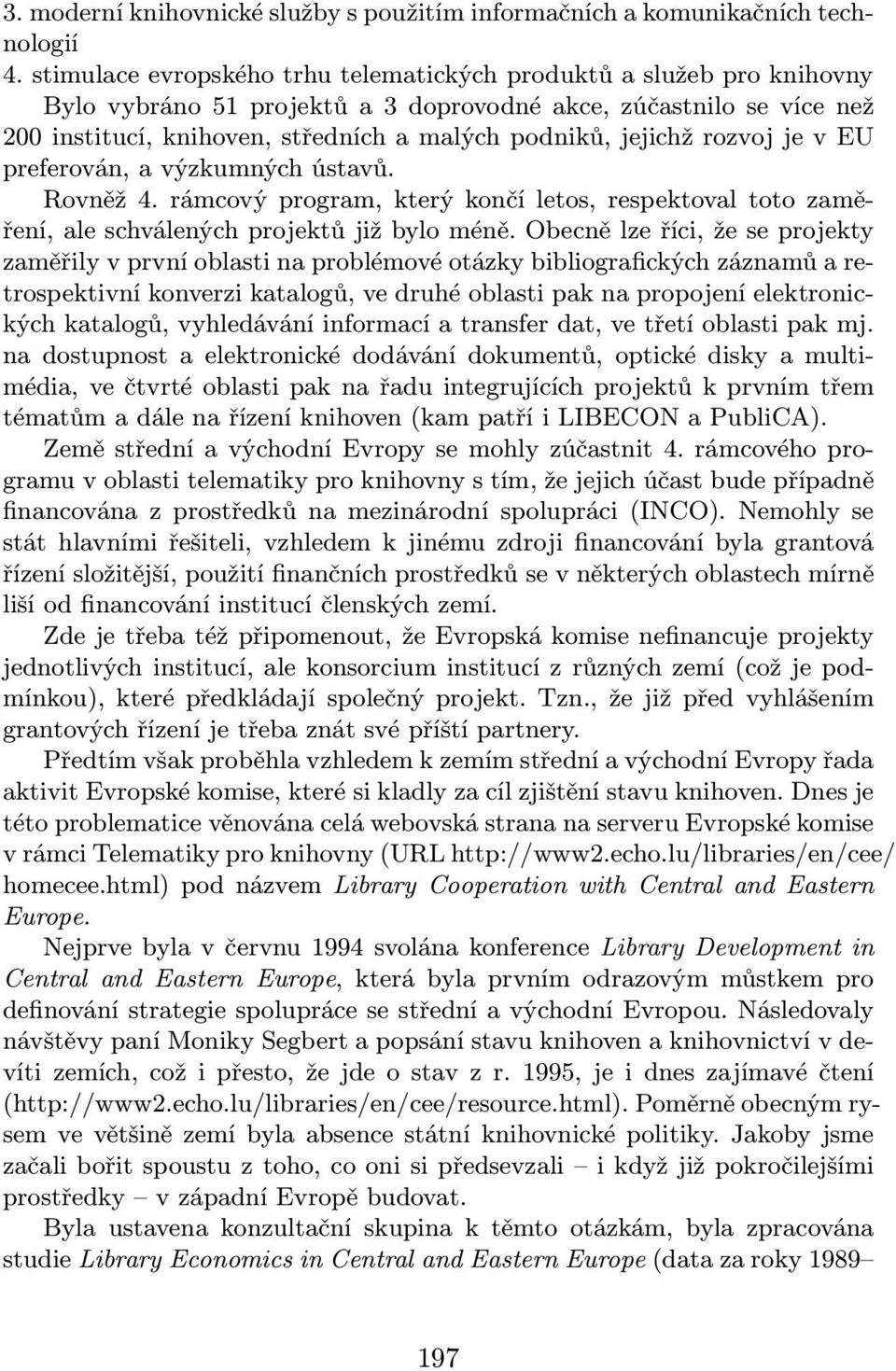 3. moderní knihovnické služby s použitím informačních a komunikačních technologií
4. stimulace evropského trhu telematických produktů a služeb pro knihovny
Bylo vybráno 51 projektů a 3 doprovodné akce, zúčastnilo se více než 200 institucí, knihoven, středních a malých podniků, jejichž rozvoj je v EU preferován, a výzkumných ústavů.

Rovněž 4. rámcový program, který končí letos, respektoval toto zaměření, ale schválených projektů již bylo méně. Obecně lze říci, že se projekty zaměřily v první oblasti na problémové otázky bibliografických záznamů a retrospektivní konverzi katalogů, ve druhé oblasti pak na propojení elektronických katalogů, vyhledávání informací a transfer dat, ve třetí oblasti pak mj. na dostupnost a elektronické dodávání dokumentů, optické disky a multimédia, ve čtvrté oblasti pak na řadu integrujících projektů k prvním třem tématům a dále na řízení knihoven (kam patří i LIBECON a PubliCA).

Země střední a východní Evropy se mohly zúčastnit 4. rámcového programu v oblasti telematiky pro knihovny s tím, že jejich účast bude případně financována z prostředků na mezinárodní spolupráci (INCO). Nemohly se stát hlavními řešiteli, vzhledem k jinému zdroji financování byla grantová řízení složitější, použití finančních prostředků se v některých oblastech mírně liší od financování institucí členských zemí.

Zde je třeba též připomenout, že Evropská komise nefinancuje projekty jednotlivých institucí, ale konsorcium institucí z různých zemí (což je podmínkou), které předkládají společný projekt. Tzn., že již před vyhlášením grantových řízení je třeba znát své příští partnery.

Předtím však proběhla vzhledem k zemím střední a východní Evropy řada aktivit Evropské komise, které si kladly za cíl zjištění stavu knihoven. Dnes je této problematice věnována celá webovská strana na serveru Evropské komise v rámci Telematiky pro knihovny (URL http://www2.echo.lu/libraries/en/cee/homecee.html) pod názvem Library Cooperation with Central and Eastern Europe.

Nejprve byla v červnu 1994 svolána konference Library Development in Central and Eastern Europe, která byla prvním odrazovým můstkem pro definování strategie spolupráce se střední a východní Evropou. Následovaly návštěvy paní Moniky Segbert a popsání stavu knihoven a knihovnictví v devíti zemích, což i přesto, že jde o stav z r. 1995, je i dnes zajímavé čtení (http://www2.echo.lu/libraries/en/cee/resource.html). Poměrně obecným rysem ve většině zemí byla absence státní knihovnické politiky. Jakoby jsme začali bořit spoustu z toho, co oni si předsevzali – i když již pokročilejšími prostředky – v západní Evropě budovat.

Byla ustavena konzultační skupina k těmto otázkám, byla zpracována studie Library Economics in Central and Eastern Europe (data za roky 1989–

197